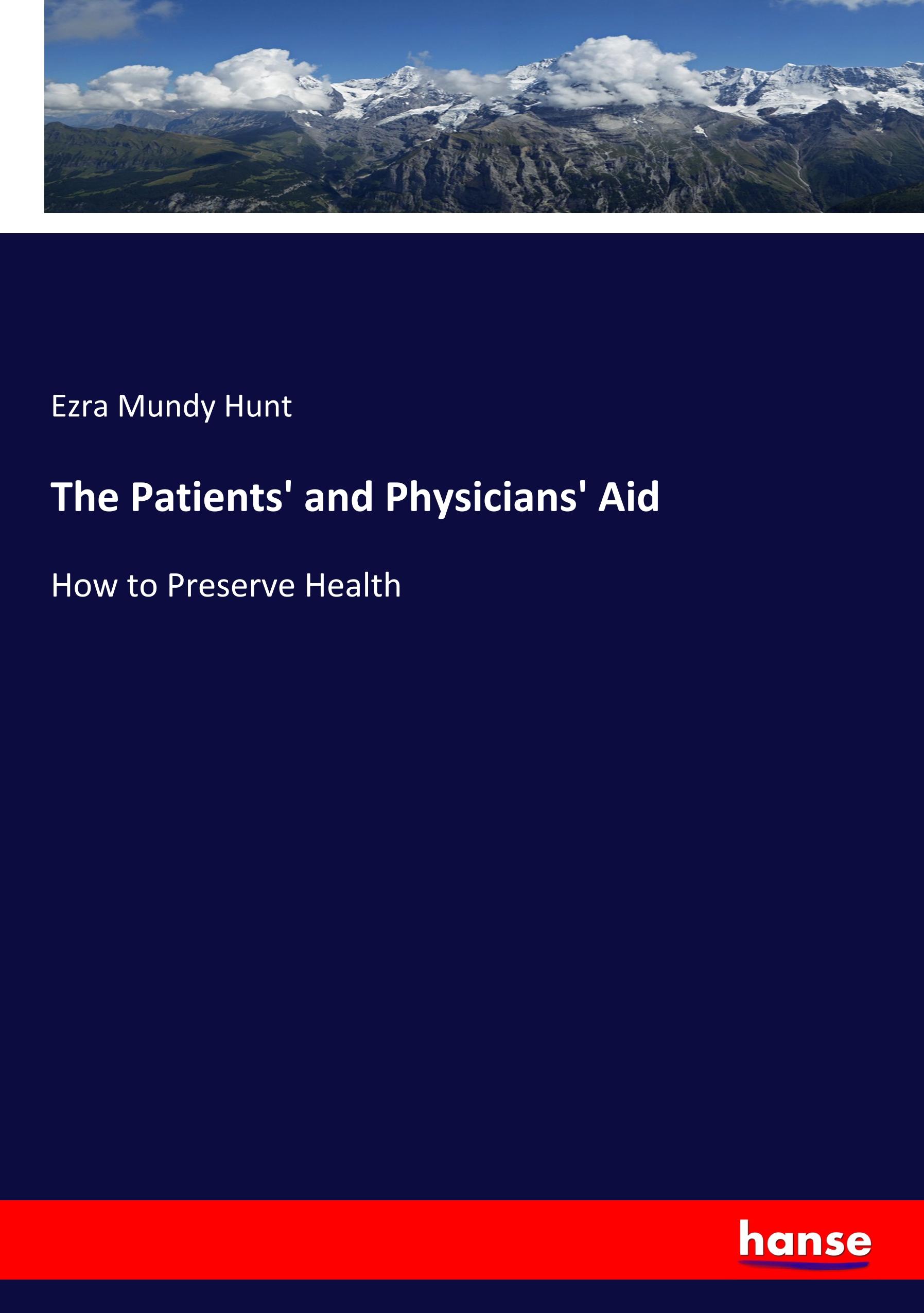 Ezra Mundy Hunt

The Patients' and Physicians' Aid

How to Preserve Health

hanse